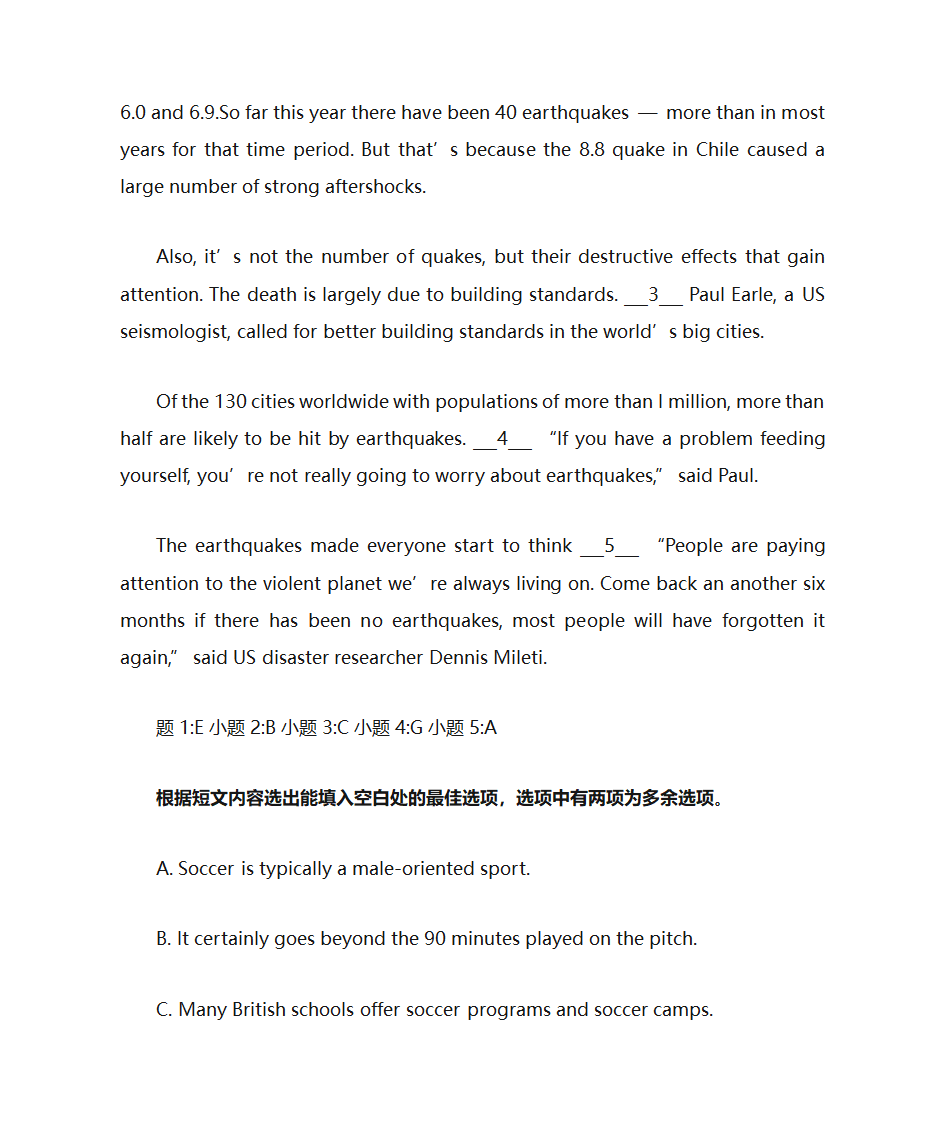 6.0 and 6.9.So far this year there have been 40 earthquakes — more than in most years for that time period. But that’s because the 8.8 quake in Chile caused a large number of strong aftershocks.

Also, it’s not the number of quakes, but their destructive effects that gain attention. The death is largely due to building standards. ___3___ Paul Earle, a US seismologist, called for better building standards in the world’s big cities.

Of the 130 cities worldwide with populations of more than l million, more than half are likely to be hit by earthquakes. ___4___ “If you have a problem feeding yourself, you’re not really going to worry about earthquakes,” said Paul.

The earthquakes made everyone start to think ___5___ “People are paying attention to the violent planet we’re always living on. Come back an another six months if there has been no earthquakes, most people will have forgotten it again,” said US disaster researcher Dennis Mileti.

题 1:E 小题 2:B 小题 3:C 小题 4:G 小题 5:A

根据短文内容选出能填入空白处的最佳选项，选项中有两项为多余选项。

A. Soccer is typically a male-oriented sport.

B. It certainly goes beyond the 90 minutes played on the pitch.

C. Many British schools offer soccer programs and soccer camps.